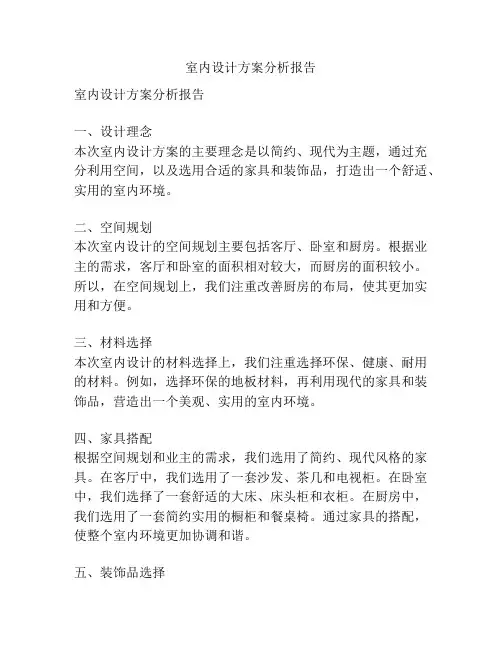 室内设计方案分析报告

室内设计方案分析报告

一、设计理念
本次室内设计方案的主要理念是以简约、现代为主题，通过充分利用空间，以及选用合适的家具和装饰品，打造出一个舒适、实用的室内环境。

二、空间规划
本次室内设计的空间规划主要包括客厅、卧室和厨房。根据业主的需求，客厅和卧室的面积相对较大，而厨房的面积较小。所以，在空间规划上，我们注重改善厨房的布局，使其更加实用和方便。

三、材料选择
本次室内设计的材料选择上，我们注重选择环保、健康、耐用的材料。例如，选择环保的地板材料，再利用现代的家具和装饰品，营造出一个美观、实用的室内环境。

四、家具搭配
根据空间规划和业主的需求，我们选用了简约、现代风格的家具。在客厅中，我们选用了一套沙发、茶几和电视柜。在卧室中，我们选择了一套舒适的大床、床头柜和衣柜。在厨房中，我们选用了一套简约实用的橱柜和餐桌椅。通过家具的搭配，使整个室内环境更加协调和谐。

五、装饰品选择